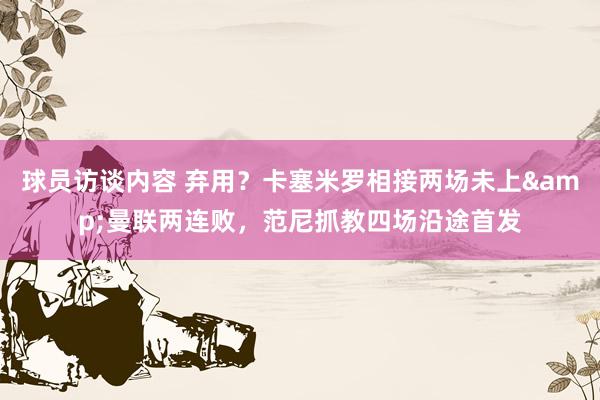 球员访谈内容 弃用？卡塞米罗相接两场未上&amp;曼联两连败，范尼抓教四场沿途首发